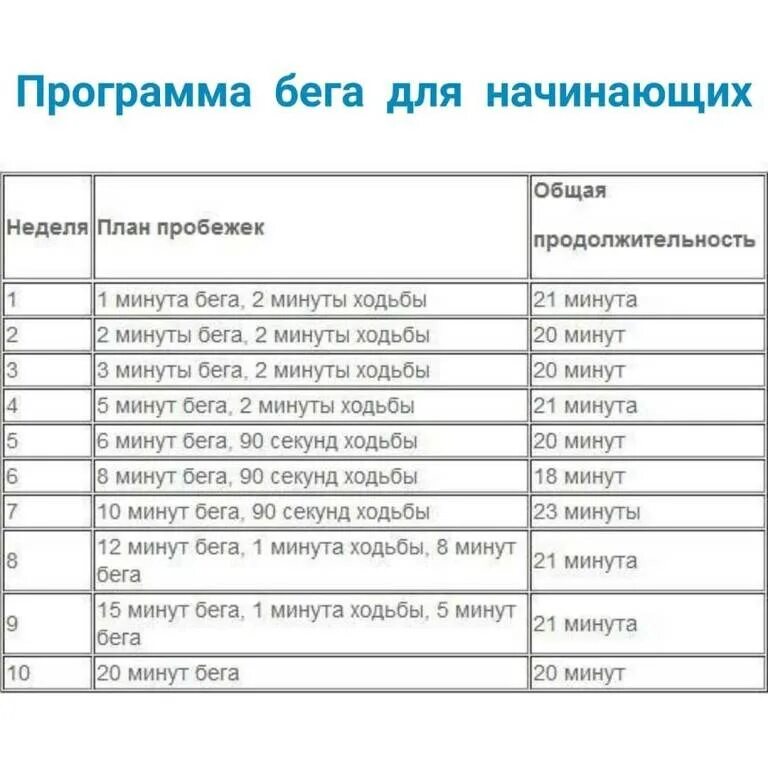 Программа бега для начинающих

| Неделя | План пробежек | Общая продолжительность |
|---|---|---|
| 1 | 1 минута бега, 2 минуты ходьбы | 21 минута |
| 2 | 2 минуты бега, 2 минуты ходьбы | 20 минут |
| 3 | 3 минуты бега, 2 минуты ходьбы | 20 минут |
| 4 | 5 минут бега, 2 минуты ходьбы | 21 минута |
| 5 | 6 минут бега, 90 секунд ходьбы | 20 минут |
| 6 | 8 минут бега, 90 секунд ходьбы | 18 минут |
| 7 | 10 минут бега, 90 секунд ходьбы | 23 минуты |
| 8 | 12 минут бега, 1 минута ходьбы, 8 минут бега | 21 минута |
| 9 | 15 минут бега, 1 минута ходьбы, 5 минут бега | 21 минута |
| 10 | 20 минут бега | 20 минут |